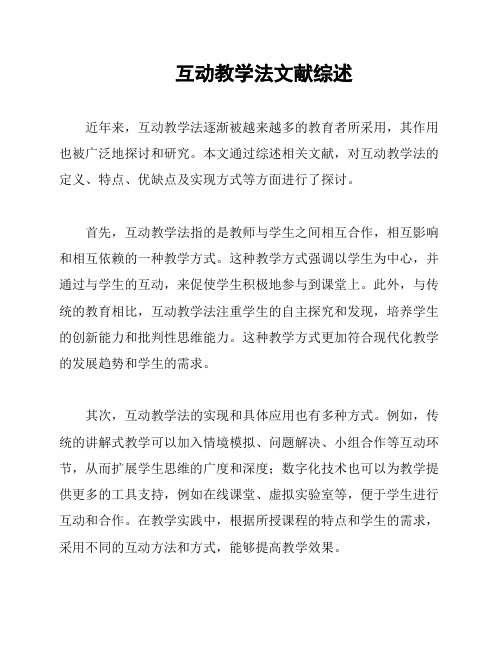 互动教学法文献综述

近年来，互动教学法逐渐被越来越多的教育者所采用，其作用也被广泛地探讨和研究。本文通过综述相关文献，对互动教学法的定义、特点、优缺点及实现方式等方面进行了探讨。

首先，互动教学法指的是教师与学生之间相互合作，相互影响和相互依赖的一种教学方式。这种教学方式强调以学生为中心，并通过与学生的互动，来促使学生积极地参与到课堂上。此外，与传统的教育相比，互动教学法注重学生的自主探究和发现，培养学生的创新能力和批判性思维能力。这种教学方式更加符合现代化教学的发展趋势和学生的需求。

其次，互动教学法的实现和具体应用也有多种方式。例如，传统的讲解式教学可以加入情境模拟、问题解决、小组合作等互动环节，从而扩展学生思维的广度和深度；数字化技术也可以为教学提供更多的工具支持，例如在线课堂、虚拟实验室等，便于学生进行互动和合作。在教学实践中，根据所授课程的特点和学生的需求，采用不同的互动方法和方式，能够提高教学效果。